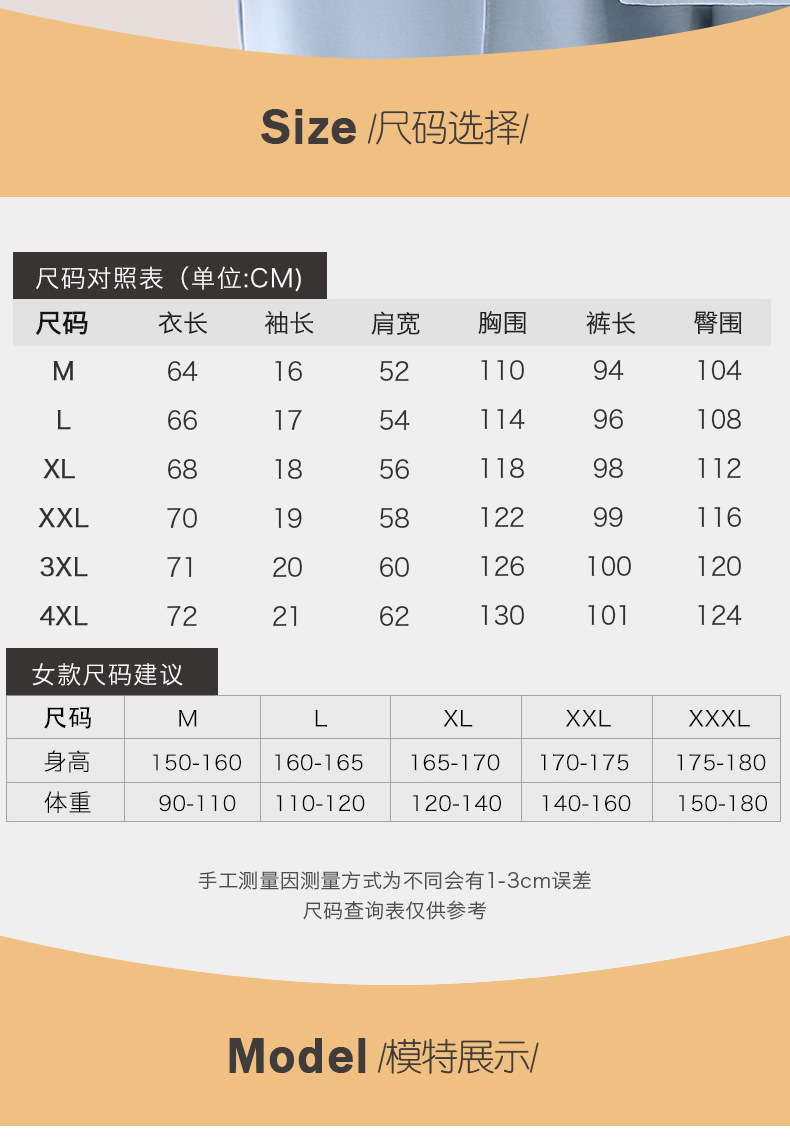 Size /尺码选择/

尺码对照表（单位:CM)

| 尺码 | 衣长 | 袖长 | 肩宽 | 胸围 | 裤长 | 臀围 |
|---|---|---|---|---|---|---|
| M | 64 | 16 | 52 | 110 | 94 | 104 |
| L | 66 | 17 | 54 | 114 | 96 | 108 |
| XL | 68 | 18 | 56 | 118 | 98 | 112 |
| XXL | 70 | 19 | 58 | 122 | 99 | 116 |
| 3XL | 71 | 20 | 60 | 126 | 100 | 120 |
| 4XL | 72 | 21 | 62 | 130 | 101 | 124 |

女款尺码建议

| 尺码 | M | L | XL | XXL | XXXL |
|---|---|---|---|---|---|
| 身高 | 150-160 | 160-165 | 165-170 | 170-175 | 175-180 |
| 体重 | 90-110 | 110-120 | 120-140 | 140-160 | 150-180 |

手工测量因测量方式为不同会有1-3cm误差
尺码查询表仅供参考

Model /模特展示/